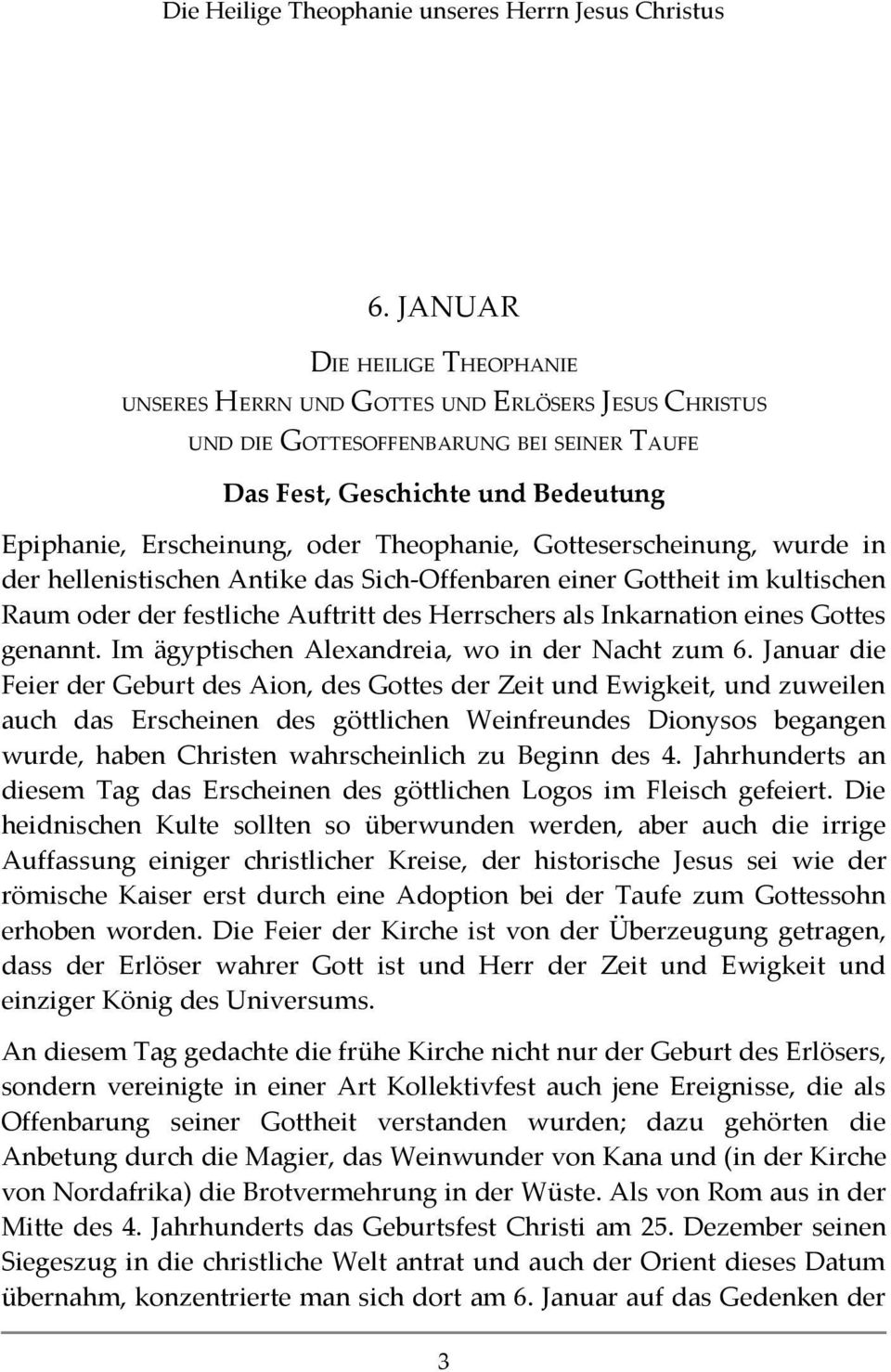 Die Heilige Theophanie unseres Herrn Jesus Christus

6. JANUAR

DIE HEILIGE THEOPHANIE
UNSERES HERRN UND GOTTES UND ERLÖSERS JESUS CHRISTUS
UND DIE GOTTESOFFENBARUNG BEI SEINER TAUFE

Das Fest, Geschichte und Bedeutung

Epiphanie, Erscheinung, oder Theophanie, Gotteserscheinung, wurde in der hellenistischen Antike das Sich-Offenbaren einer Gottheit im kultischen Raum oder der festliche Auftritt des Herrschers als Inkarnation eines Gottes genannt. Im ägyptischen Alexandreia, wo in der Nacht zum 6. Januar die Feier der Geburt des Aion, des Gottes der Zeit und Ewigkeit, und zuweilen auch das Erscheinen des göttlichen Weinfreundes Dionysos begangen wurde, haben Christen wahrscheinlich zu Beginn des 4. Jahrhunderts an diesem Tag das Erscheinen des göttlichen Logos im Fleisch gefeiert. Die heidnischen Kulte sollten so überwunden werden, aber auch die irrige Auffassung einiger christlicher Kreise, der historische Jesus sei wie der römische Kaiser erst durch eine Adoption bei der Taufe zum Gottessohn erhoben worden. Die Feier der Kirche ist von der Überzeugung getragen, dass der Erlöser wahrer Gott ist und Herr der Zeit und Ewigkeit und einziger König des Universums.

An diesem Tag gedachte die frühe Kirche nicht nur der Geburt des Erlösers, sondern vereinigte in einer Art Kollektivfest auch jene Ereignisse, die als Offenbarung seiner Gottheit verstanden wurden; dazu gehörten die Anbetung durch die Magier, das Weinwunder von Kana und (in der Kirche von Nordafrika) die Brotvermehrung in der Wüste. Als von Rom aus in der Mitte des 4. Jahrhunderts das Geburtsfest Christi am 25. Dezember seinen Siegeszug in die christliche Welt antrat und auch der Orient dieses Datum übernahm, konzentrierte man sich dort am 6. Januar auf das Gedenken der

3